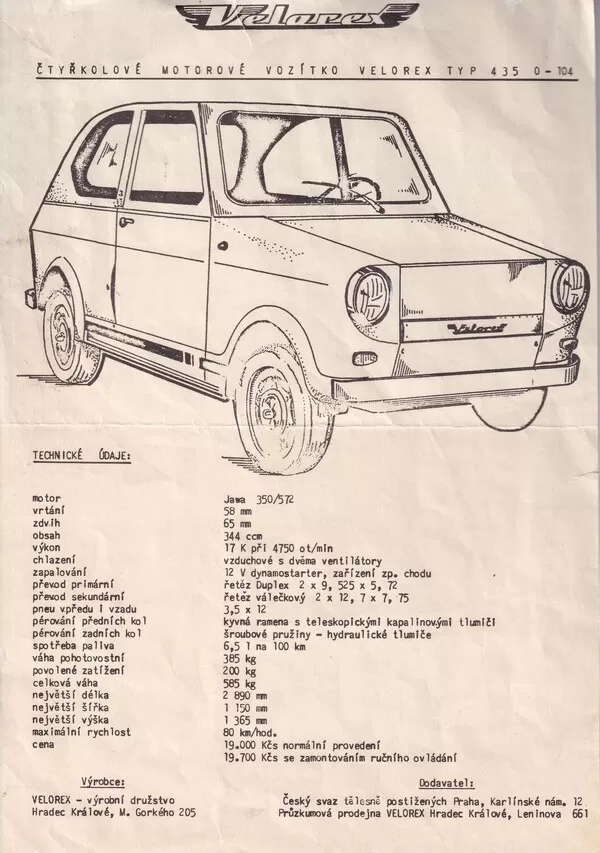 Velorex

ČTYŘKOLOVÉ MOTOROVÉ VOZÍTKO VELOREX TYP 435 0 - 104

Velorex

TECHNICKÉ ÚDAJE:

| | |
|---|---|
| motor | Jawa 350/572 |
| vrtání | 58 mm |
| zdvih | 65 mm |
| obsah | 344 ccm |
| výkon | 17 K při 4750 ot/min |
| chlazení | vzduchové s dvěma ventilátory |
| zapalování | 12 V dynamostarter, zařízení zp. chodu |
| převod primární | řetěz Duplex 2 x 9, 525 x 5, 72 |
| převod sekundární | řetěz válečkový 2 x 12, 7 x 7, 75 |
| pneu vpředu i vzadu | 3,5 x 12 |
| pérování předních kol | kyvná ramena s teleskopickými kapalinovými tlumiči |
| pérování zadních kol | šroubové pružiny - hydraulické tlumiče |
| spotřeba paliva | 6,5 l na 100 km |
| váha pohotovostní | 385 kg |
| povolené zatížení | 200 kg |
| celková váha | 585 kg |
| největší délka | 2 890 mm |
| největší šířka | 1 150 mm |
| největší výška | 1 365 mm |
| maximální rychlost | 80 km/hod. |
| cena | 19.000 Kčs normální provedení |
| | 19.700 Kčs se zamontováním ručního ovládání |

Výrobce:
VELOREX - výrobní družstvo
Hradec Králové, M. Gorkého 205

Dodavatel:
Český svaz tělesně postižených Praha, Karlínské nám. 12
Průzkumová prodejna VELOREX Hradec Králové, Leninova 661